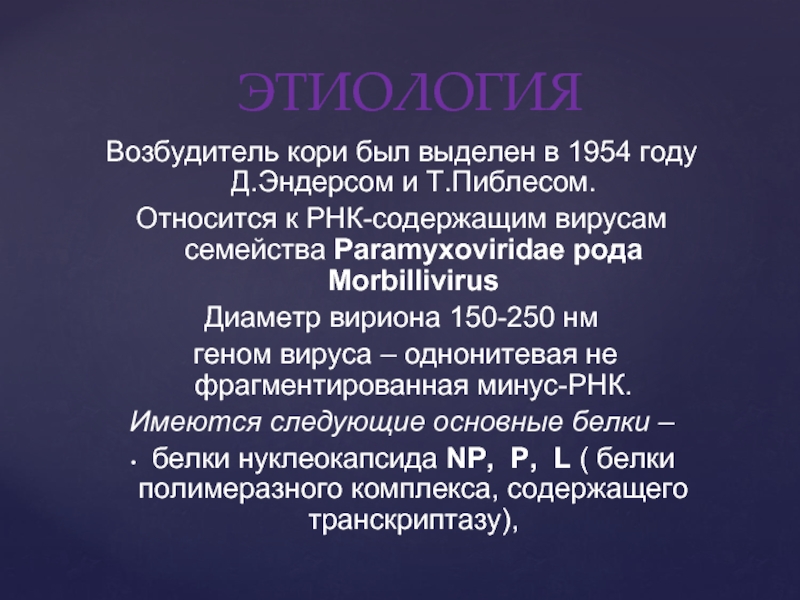 ЭТИОЛОГИЯ

Возбудитель кори был выделен в 1954 году Д.Эндерсом и Т.Пиблесом.

Относится к РНК-содержащим вирусам семейства Paramyxoviridae рода Morbillivirus

Диаметр вириона 150-250 нм

геном вируса – однонитевая не фрагментированная минус-РНК.

Имеются следующие основные белки –

• белки нуклеокапсида NP, P, L ( белки полимеразного комплекса, содержащего транскриптазу),